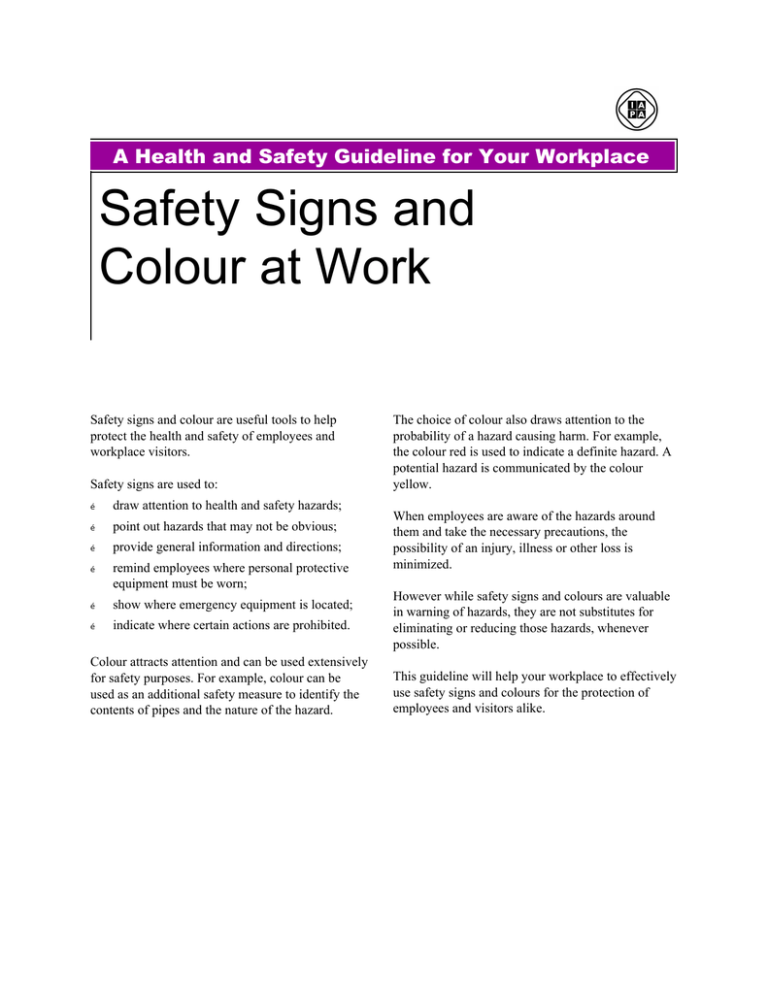 IAPA

A Health and Safety Guideline for Your Workplace

Safety Signs and Colour at Work

Safety signs and colour are useful tools to help protect the health and safety of employees and workplace visitors.

Safety signs are used to:

é draw attention to health and safety hazards;

é point out hazards that may not be obvious;

é provide general information and directions;

é remind employees where personal protective equipment must be worn;

é show where emergency equipment is located;

é indicate where certain actions are prohibited.

Colour attracts attention and can be used extensively for safety purposes. For example, colour can be used as an additional safety measure to identify the contents of pipes and the nature of the hazard.

The choice of colour also draws attention to the probability of a hazard causing harm. For example, the colour red is used to indicate a definite hazard. A potential hazard is communicated by the colour yellow.

When employees are aware of the hazards around them and take the necessary precautions, the possibility of an injury, illness or other loss is minimized.

However while safety signs and colours are valuable in warning of hazards, they are not substitutes for eliminating or reducing those hazards, whenever possible.

This guideline will help your workplace to effectively use safety signs and colours for the protection of employees and visitors alike.